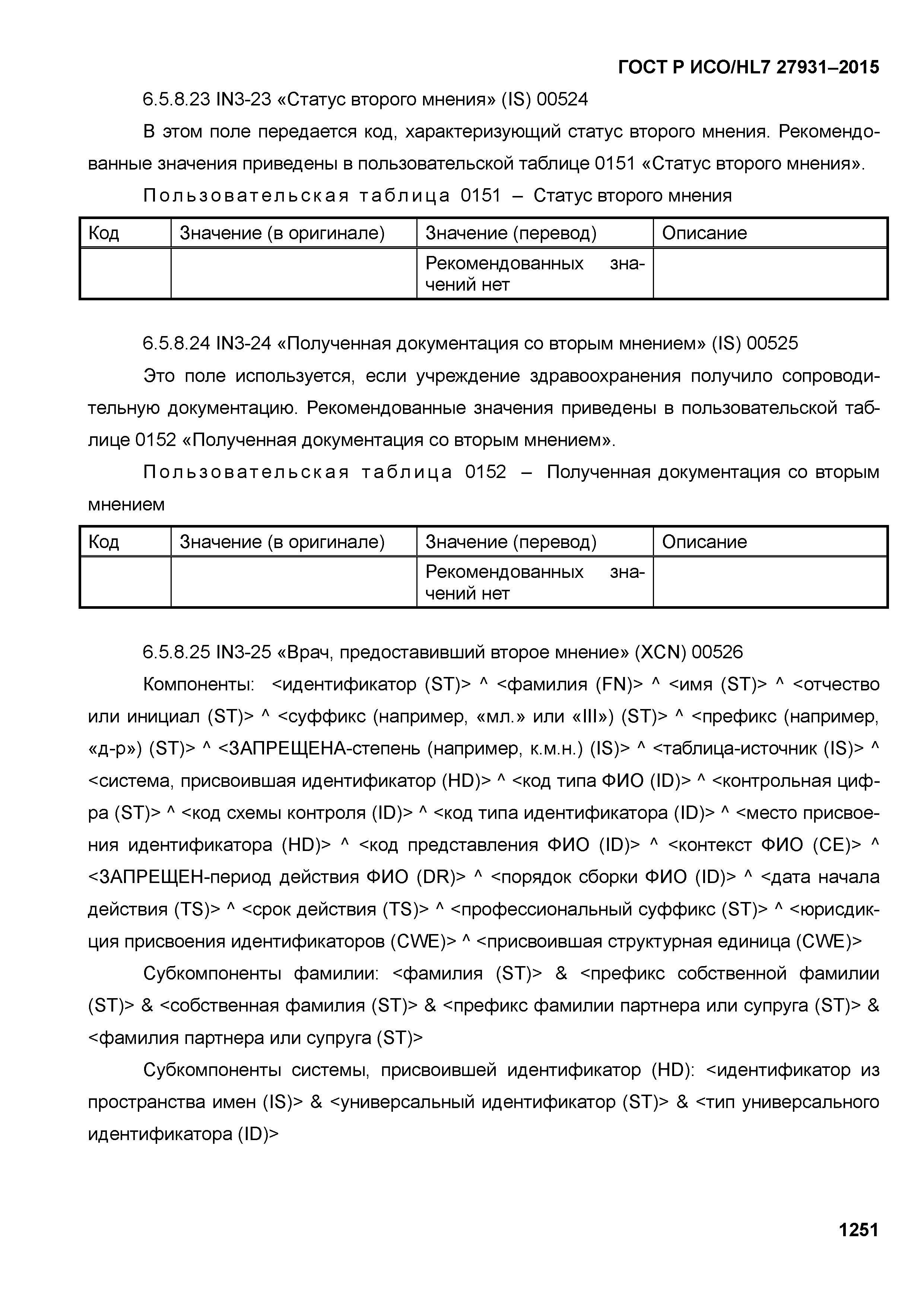 ГОСТ Р ИСО/HL7 27931–2015

6.5.8.23 IN3-23 «Статус второго мнения» (IS) 00524

В этом поле передается код, характеризующий статус второго мнения. Рекомендованные значения приведены в пользовательской таблице 0151 «Статус второго мнения».

Пользовательская таблица 0151 – Статус второго мнения

| Код | Значение (в оригинале) | Значение (перевод) | Описание |
|---|---|---|---|
| | | Рекомендованных значений нет | |

6.5.8.24 IN3-24 «Полученная документация со вторым мнением» (IS) 00525

Это поле используется, если учреждение здравоохранения получило сопроводительную документацию. Рекомендованные значения приведены в пользовательской таблице 0152 «Полученная документация со вторым мнением».

Пользовательская таблица 0152 – Полученная документация со вторым мнением

| Код | Значение (в оригинале) | Значение (перевод) | Описание |
|---|---|---|---|
| | | Рекомендованных значений нет | |

6.5.8.25 IN3-25 «Врач, предоставивший второе мнение» (XCN) 00526

Компоненты: <идентификатор (ST)> ^ <фамилия (FN)> ^ <имя (ST)> ^ <отчество или инициал (ST)> ^ <суффикс (например, «мл.» или «III») (ST)> ^ <префикс (например, «д-р») (ST)> ^ <ЗАПРЕЩЕНА-степень (например, к.м.н.) (IS)> ^ <таблица-источник (IS)> ^ <система, присвоившая идентификатор (HD)> ^ <код типа ФИО (ID)> ^ <контрольная цифра (ST)> ^ <код схемы контроля (ID)> ^ <код типа идентификатора (ID)> ^ <место присвоения идентификатора (HD)> ^ <код представления ФИО (ID)> ^ <контекст ФИО (CE)> ^ <ЗАПРЕЩЕН-период действия ФИО (DR)> ^ <порядок сборки ФИО (ID)> ^ <дата начала действия (TS)> ^ <срок действия (TS)> ^ <профессиональный суффикс (ST)> ^ <юрисдикция присвоения идентификаторов (CWE)> ^ <присвоившая структурная единица (CWE)>

Субкомпоненты фамилии: <фамилия (ST)> & <префикс собственной фамилии (ST)> & <собственная фамилия (ST)> & <префикс фамилии партнера или супруга (ST)> & <фамилия партнера или супруга (ST)>

Субкомпоненты системы, присвоившей идентификатор (HD): <идентификатор из пространства имен (IS)> & <универсальный идентификатор (ST)> & <тип универсального идентификатора (ID)>

1251